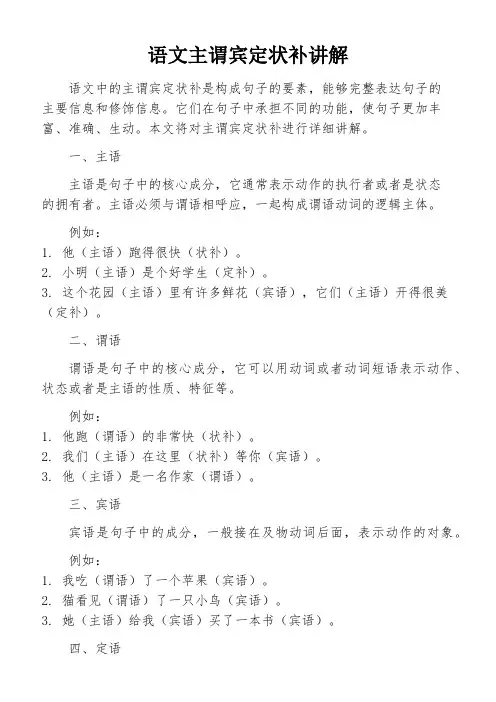 语文主谓宾定状补讲解

语文中的主谓宾定状补是构成句子的要素，能够完整表达句子的主要信息和修饰信息。它们在句子中承担不同的功能，使句子更加丰富、准确、生动。本文将对主谓宾定状补进行详细讲解。

一、主语

主语是句子中的核心成分，它通常表示动作的执行者或者是状态的拥有者。主语必须与谓语相呼应，一起构成谓语动词的逻辑主体。

例如：
1. 他（主语）跑得很快（状补）。
2. 小明（主语）是个好学生（定补）。
3. 这个花园（主语）里有许多鲜花（宾语），它们（主语）开得很美（定补）。

二、谓语

谓语是句子中的核心成分，它可以用动词或者动词短语表示动作、状态或者是主语的性质、特征等。

例如：
1. 他跑（谓语）的非常快（状补）。
2. 我们（主语）在这里（状补）等你（宾语）。
3. 他（主语）是一名作家（谓语）。

三、宾语

宾语是句子中的成分，一般接在及物动词后面，表示动作的对象。

例如：
1. 我吃（谓语）了一个苹果（宾语）。
2. 猫看见（谓语）了一只小鸟（宾语）。
3. 她（主语）给我（宾语）买了一本书（宾语）。

四、定语